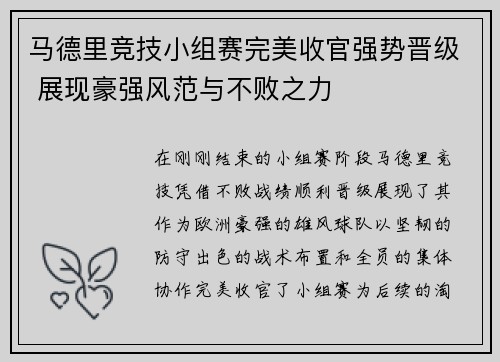 马德里竞技小组赛完美收官强势晋级 展现豪强风范与不败之力

在刚刚结束的小组赛阶段马德里竞技凭借不败战绩顺利晋级展现了其作为欧洲豪强的雄风球队以坚韧的防守出色的战术布置和全员的集体协作完美收官了小组赛为后续的淘